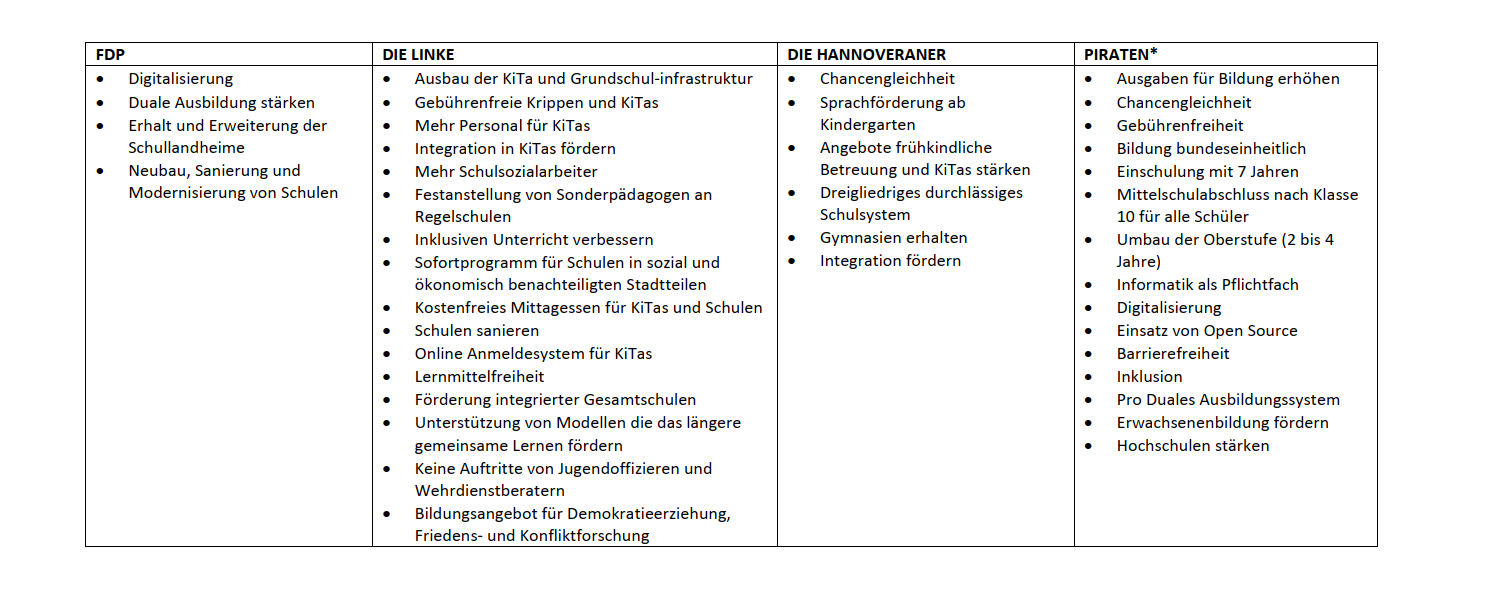 | FDP | DIE LINKE | DIE HANNOVERANER | PIRATEN* |
|---|---|---|---|
| • Digitalisierung<br>• Duale Ausbildung stärken<br>• Erhalt und Erweiterung der Schullandheime<br>• Neubau, Sanierung und Modernisierung von Schulen | • Ausbau der KiTa und Grundschul-infrastruktur<br>• Gebührenfreie Krippen und KiTas<br>• Mehr Personal für KiTas<br>• Integration in KiTas fördern<br>• Mehr Schulsozialarbeiter<br>• Festanstellung von Sonderpädagogen an Regelschulen<br>• Inklusiven Unterricht verbessern<br>• Sofortprogramm für Schulen in sozial und ökonomisch benachteiligten Stadtteilen<br>• Kostenfreies Mittagessen für KiTas und Schulen<br>• Schulen sanieren<br>• Online Anmeldesystem für KiTas<br>• Lernmittelfreiheit<br>• Förderung integrierter Gesamtschulen<br>• Unterstützung von Modellen die das längere gemeinsame Lernen fördern<br>• Keine Auftritte von Jugendoffizieren und Wehrdienstberatern<br>• Bildungsangebot für Demokratieerziehung, Friedens- und Konfliktforschung | • Chancengleichheit<br>• Sprachförderung ab Kindergarten<br>• Angebote frühkindliche Betreuung und KiTas stärken<br>• Dreigliedriges durchlässiges Schulsystem<br>• Gymnasien erhalten<br>• Integration fördern | • Ausgaben für Bildung erhöhen<br>• Chancengleichheit<br>• Gebührenfreiheit<br>• Bildung bundeseinheitlich<br>• Einschulung mit 7 Jahren<br>• Mittelschulabschluss nach Klasse 10 für alle Schüler<br>• Umbau der Oberstufe (2 bis 4 Jahre)<br>• Informatik als Pflichtfach<br>• Digitalisierung<br>• Einsatz von Open Source<br>• Barrierefreiheit<br>• Inklusion<br>• Pro Duales Ausbildungssystem<br>• Erwachsenenbildung fördern<br>• Hochschulen stärken |